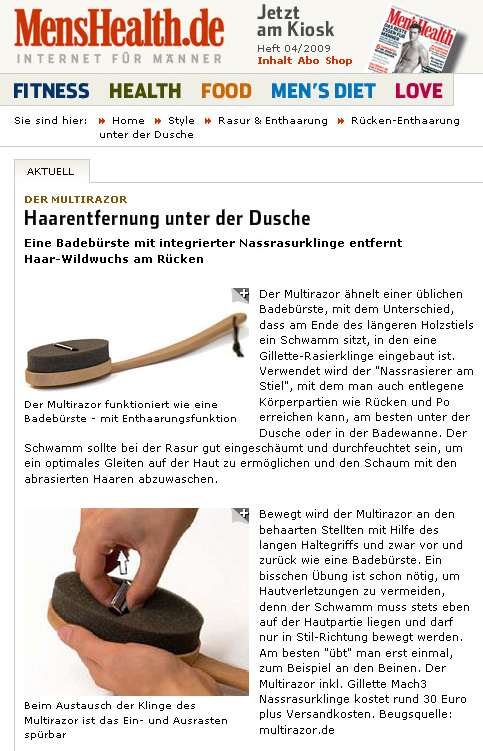 MensHealth.de
INTERNET FÜR MÄNNER

Jetzt am Kiosk
Heft 04/2009
Inhalt Abo Shop

MensHealth

FITNESS HEALTH FOOD MEN'S DIET LOVE

Sie sind hier: Home Style Rasur & Enthaarung Rücken-Enthaarung unter der Dusche

AKTUELL

DER MULTIRAZOR

Haarentfernung unter der Dusche

Eine Badebürste mit integrierter Nassrasurklinge entfernt Haar-Wildwuchs am Rücken

Der Multirazor funktioniert wie eine Badebürste - mit Enthaarungsfunktion

Der Multirazor ähnelt einer üblichen Badebürste, mit dem Unterschied, dass am Ende des längeren Holzstiels ein Schwamm sitzt, in den eine Gillette-Rasierklinge eingebaut ist. Verwendet wird der "Nassrasierer am Stiel", mit dem man auch entlegene Körperpartien wie Rücken und Po erreichen kann, am besten unter der Dusche oder in der Badewanne. Der Schwamm sollte bei der Rasur gut eingeschäumt und durchfeuchtet sein, um ein optimales Gleiten auf der Haut zu ermöglichen und den Schaum mit den abrasierten Haaren abzuwaschen.

Beim Austausch der Klinge des Multirazor ist das Ein- und Ausrasten spürbar

Bewegt wird der Multirazor an den behaarten Stellten mit Hilfe des langen Haltegriffs und zwar vor und zurück wie eine Badebürste. Ein bisschen Übung ist schon nötig, um Hautverletzungen zu vermeiden, denn der Schwamm muss stets eben auf der Hautpartie liegen und darf nur in Stil-Richtung bewegt werden. Am besten "übt" man erst einmal, zum Beispiel an den Beinen. Der Multirazor inkl. Gillette Mach3 Nassrasurklinge kostet rund 30 Euro plus Versandkosten. Beugsquelle: multirazor.de